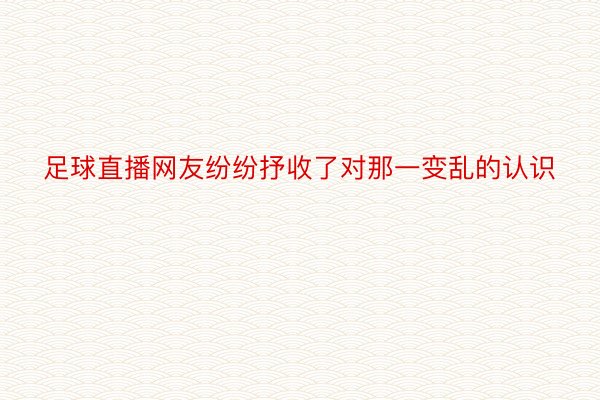 足球直播网友纷纷抒收了对那一变乱的认识